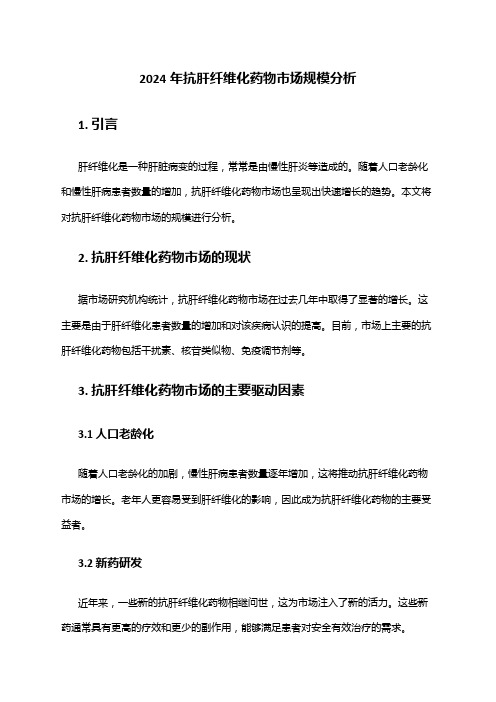 2024 年抗肝纤维化药物市场规模分析

1. 引言

肝纤维化是一种肝脏病变的过程，常常是由慢性肝炎等造成的。随着人口老龄化和慢性肝病患者数量的增加，抗肝纤维化药物市场也呈现出快速增长的趋势。本文将对抗肝纤维化药物市场的规模进行分析。

2. 抗肝纤维化药物市场的现状

据市场研究机构统计，抗肝纤维化药物市场在过去几年中取得了显著的增长。这主要是由于肝纤维化患者数量的增加和对该疾病认识的提高。目前，市场上主要的抗肝纤维化药物包括干扰素、核苷类似物、免疫调节剂等。

3. 抗肝纤维化药物市场的主要驱动因素

3.1 人口老龄化

随着人口老龄化的加剧，慢性肝病患者数量逐年增加，这将推动抗肝纤维化药物市场的增长。老年人更容易受到肝纤维化的影响，因此成为抗肝纤维化药物的主要受益者。

3.2 新药研发

近年来，一些新的抗肝纤维化药物相继问世，这为市场注入了新的活力。这些新药通常具有更高的疗效和更少的副作用，能够满足患者对安全有效治疗的需求。